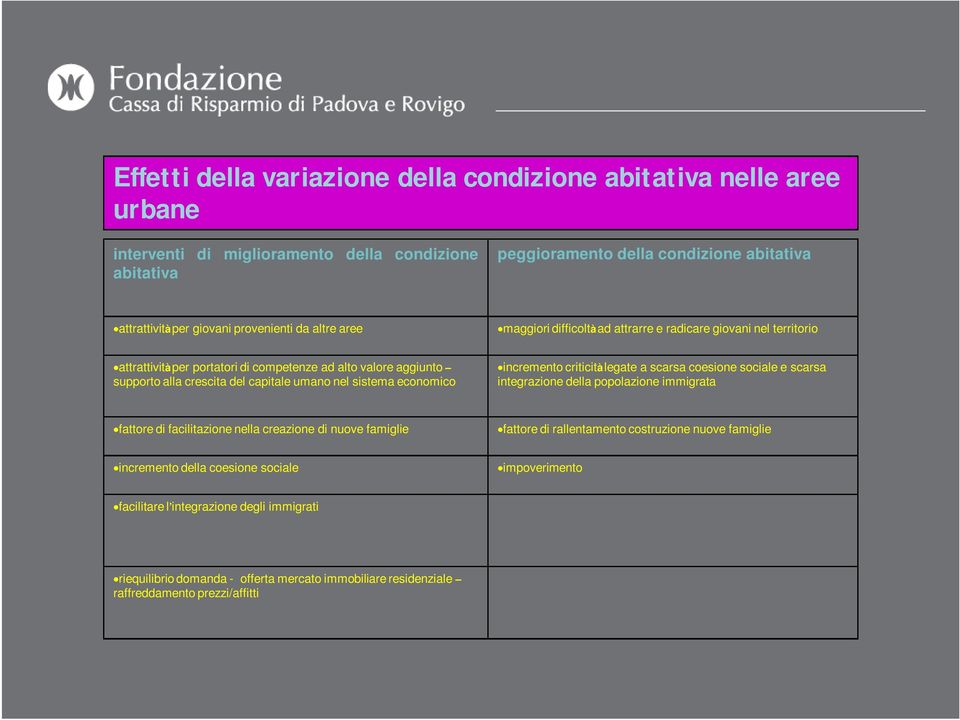 Fondazione
Cassa di Risparmio di Padova e Rovigo

Effetti della variazione della condizione abitativa nelle aree urbane

| interventi di miglioramento della condizione abitativa | peggioramento della condizione abitativa |
|---|---|
| •attrattività per giovani provenienti da altre aree | •maggiori difficoltà ad attrarre e radicare giovani nel territorio |
| •attrattività per portatori di competenze ad alto valore aggiunto – supporto alla crescita del capitale umano nel sistema economico | •incremento criticità legate a scarsa coesione sociale e scarsa integrazione della popolazione immigrata |
| •fattore di facilitazione nella creazione di nuove famiglie | •fattore di rallentamento costruzione nuove famiglie |
| •incremento della coesione sociale | •impoverimento |
| •facilitare l'integrazione degli immigrati | |
| •riequilibrio domanda - offerta mercato immobiliare residenziale – raffreddamento prezzi/affitti | |